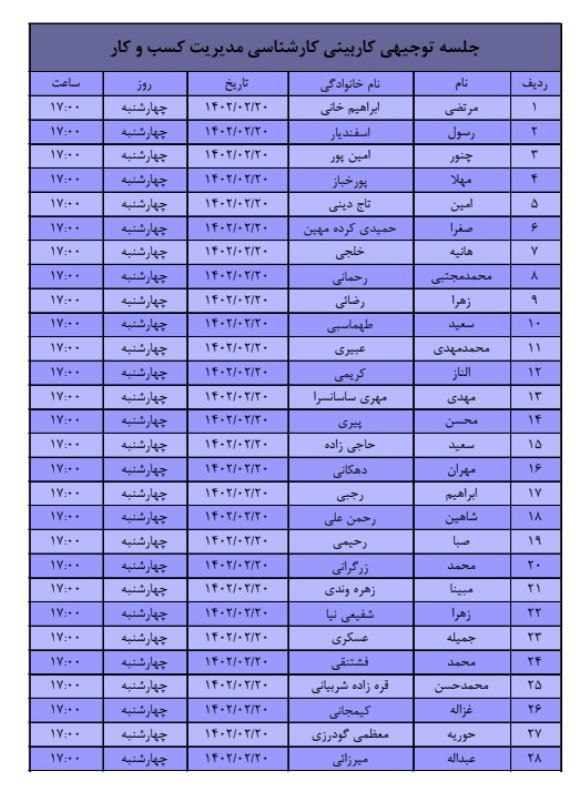 جلسه توجیهی کاربینی کارشناسی مدیریت کسب و کار

| ردیف | نام | نام خانوادگی | تاریخ | روز | ساعت |
|---|---|---|---|---|---|
| ۱ | مرتضی | ابراهیم خانی | ۱۴۰۲/۰۲/۲۰ | چهارشنبه | ۱۷:۰۰ |
| ۲ | رسول | اسفندیار | ۱۴۰۲/۰۲/۲۰ | چهارشنبه | ۱۷:۰۰ |
| ۳ | چنور | امین پور | ۱۴۰۲/۰۲/۲۰ | چهارشنبه | ۱۷:۰۰ |
| ۴ | مهلا | پورخباز | ۱۴۰۲/۰۲/۲۰ | چهارشنبه | ۱۷:۰۰ |
| ۵ | امین | تاج دینی | ۱۴۰۲/۰۲/۲۰ | چهارشنبه | ۱۷:۰۰ |
| ۶ | صغرا | حمیدی کرده مهین | ۱۴۰۲/۰۲/۲۰ | چهارشنبه | ۱۷:۰۰ |
| ۷ | هانیه | خلجی | ۱۴۰۲/۰۲/۲۰ | چهارشنبه | ۱۷:۰۰ |
| ۸ | محمدمجتبی | رحمانی | ۱۴۰۲/۰۲/۲۰ | چهارشنبه | ۱۷:۰۰ |
| ۹ | زهرا | رضائی | ۱۴۰۲/۰۲/۲۰ | چهارشنبه | ۱۷:۰۰ |
| ۱۰ | سعید | طهماسبی | ۱۴۰۲/۰۲/۲۰ | چهارشنبه | ۱۷:۰۰ |
| ۱۱ | محمدمهدی | عبیری | ۱۴۰۲/۰۲/۲۰ | چهارشنبه | ۱۷:۰۰ |
| ۱۲ | الناز | کریمی | ۱۴۰۲/۰۲/۲۰ | چهارشنبه | ۱۷:۰۰ |
| ۱۳ | مهدی | مهری ساسانسرا | ۱۴۰۲/۰۲/۲۰ | چهارشنبه | ۱۷:۰۰ |
| ۱۴ | محسن | پیری | ۱۴۰۲/۰۲/۲۰ | چهارشنبه | ۱۷:۰۰ |
| ۱۵ | سعید | حاجی زاده | ۱۴۰۲/۰۲/۲۰ | چهارشنبه | ۱۷:۰۰ |
| ۱۶ | مهران | دهکانی | ۱۴۰۲/۰۲/۲۰ | چهارشنبه | ۱۷:۰۰ |
| ۱۷ | ابراهیم | رجبی | ۱۴۰۲/۰۲/۲۰ | چهارشنبه | ۱۷:۰۰ |
| ۱۸ | شاهین | رحمن علی | ۱۴۰۲/۰۲/۲۰ | چهارشنبه | ۱۷:۰۰ |
| ۱۹ | صبا | رحیمی | ۱۴۰۲/۰۲/۲۰ | چهارشنبه | ۱۷:۰۰ |
| ۲۰ | محمد | زرگرانی | ۱۴۰۲/۰۲/۲۰ | چهارشنبه | ۱۷:۰۰ |
| ۲۱ | مبینا | زهره وندی | ۱۴۰۲/۰۲/۲۰ | چهارشنبه | ۱۷:۰۰ |
| ۲۲ | زهرا | شفیعی نیا | ۱۴۰۲/۰۲/۲۰ | چهارشنبه | ۱۷:۰۰ |
| ۲۳ | جمیله | عسکری | ۱۴۰۲/۰۲/۲۰ | چهارشنبه | ۱۷:۰۰ |
| ۲۴ | محمد | فشتنقی | ۱۴۰۲/۰۲/۲۰ | چهارشنبه | ۱۷:۰۰ |
| ۲۵ | محمدحسن | قره زاده شربیانی | ۱۴۰۲/۰۲/۲۰ | چهارشنبه | ۱۷:۰۰ |
| ۲۶ | غزاله | کیمجانی | ۱۴۰۲/۰۲/۲۰ | چهارشنبه | ۱۷:۰۰ |
| ۲۷ | حوریه | معظمی گودرزی | ۱۴۰۲/۰۲/۲۰ | چهارشنبه | ۱۷:۰۰ |
| ۲۸ | عبداله | میرزائی | ۱۴۰۲/۰۲/۲۰ | چهارشنبه | ۱۷:۰۰ |